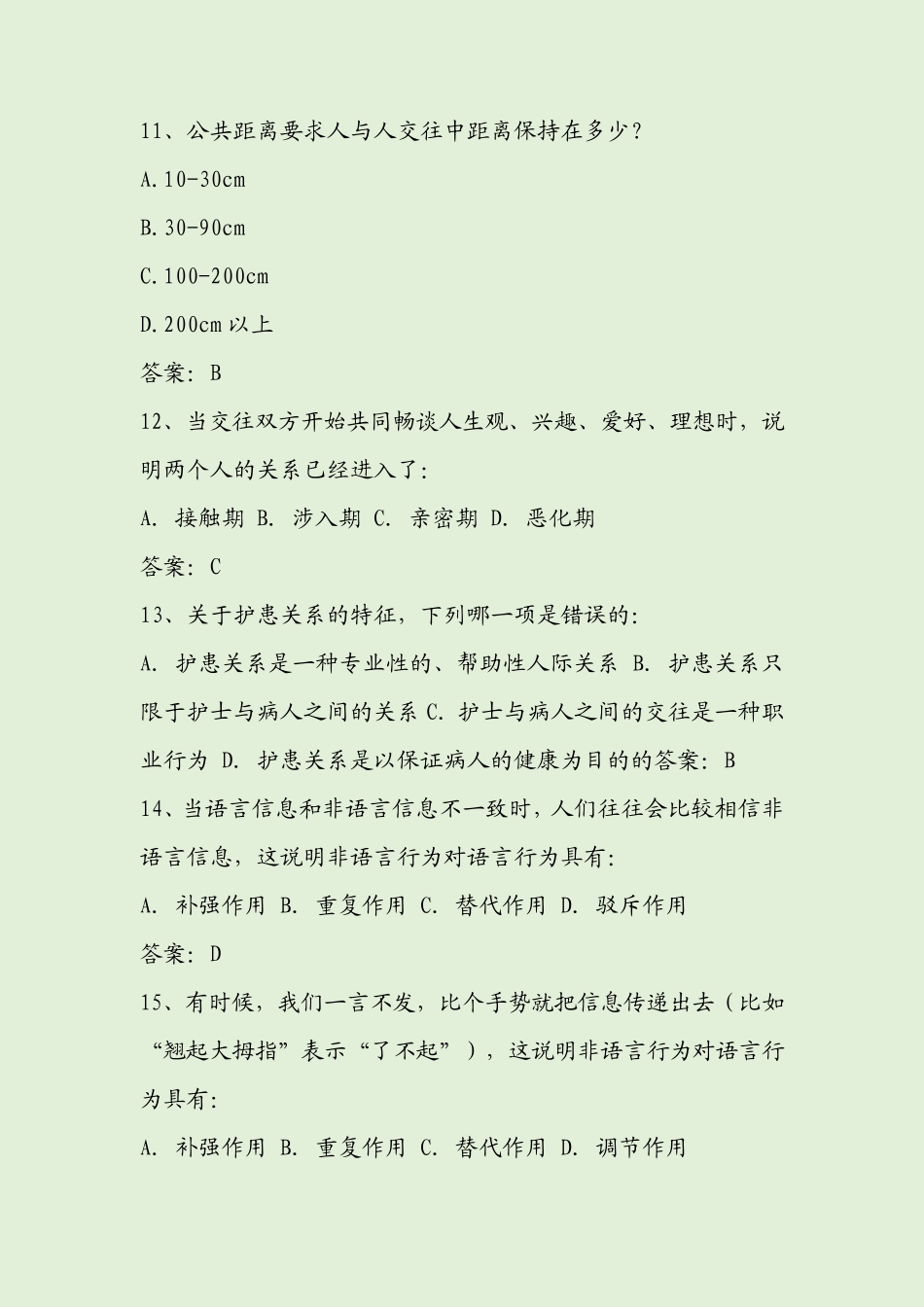 11、公共距离要求人与人交往中距离保持在多少？

A.10-30cm

B.30-90cm

C.100-200cm

D.200cm 以上

答案：B

12、当交往双方开始共同畅谈人生观、兴趣、爱好、理想时，说明两个人的关系已经进入了：

A. 接触期 B. 涉入期 C. 亲密期 D. 恶化期

答案：C

13、关于护患关系的特征，下列哪一项是错误的：

A. 护患关系是一种专业性的、帮助性人际关系 B. 护患关系只限于护士与病人之间的关系 C. 护士与病人之间的交往是一种职业行为 D. 护患关系是以保证病人的健康为目的的答案：B

14、当语言信息和非语言信息不一致时，人们往往会比较相信非语言信息，这说明非语言行为对语言行为具有：

A. 补强作用 B. 重复作用 C. 替代作用 D. 驳斥作用

答案：D

15、有时候，我们一言不发，比个手势就把信息传递出去（比如“翘起大拇指”表示“了不起”），这说明非语言行为对语言行为具有：

A. 补强作用 B. 重复作用 C. 替代作用 D. 调节作用